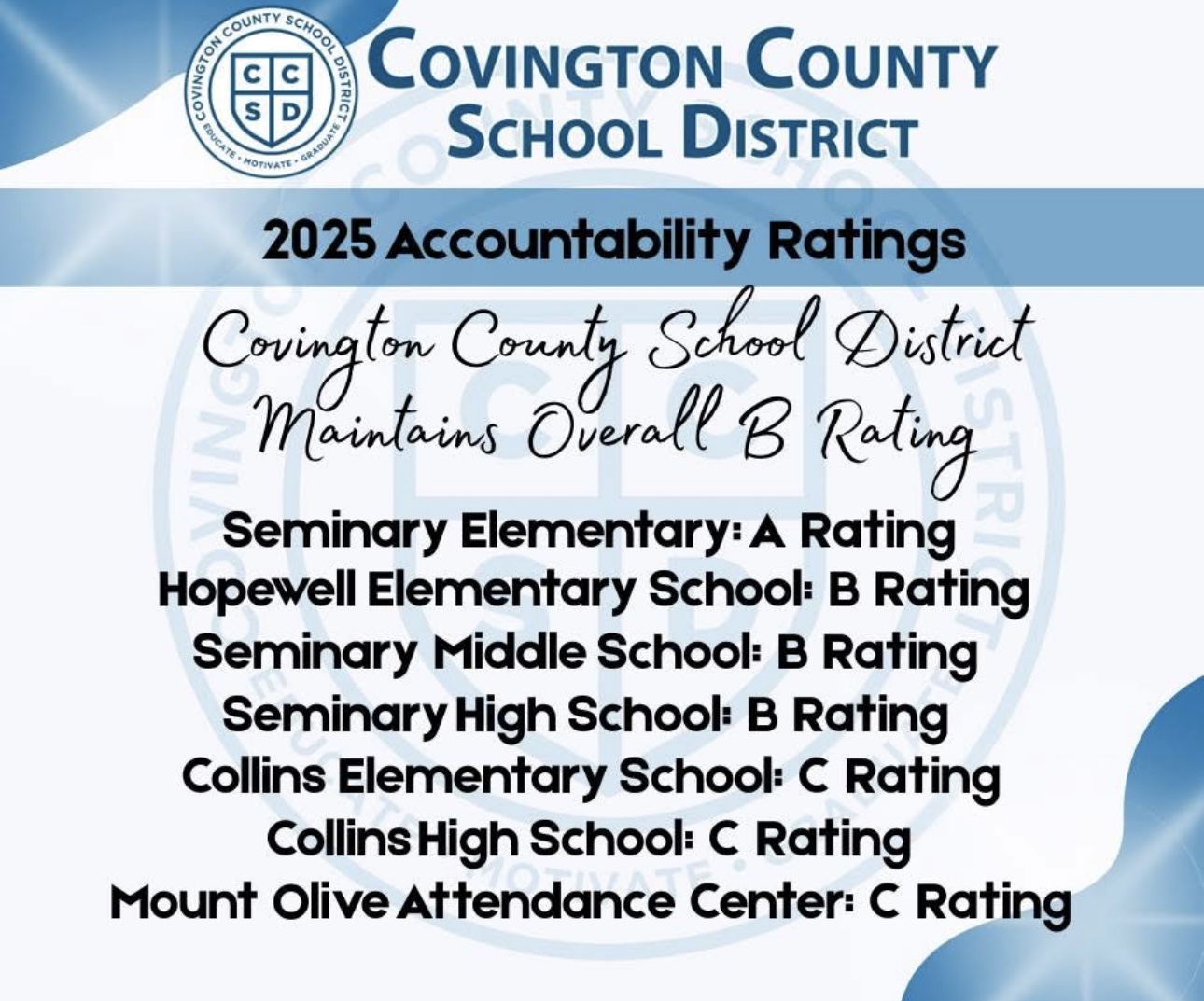 COVINGTON COUNTY SCHOOL DISTRICT
C C S D
EDUCATE • MOTIVATE • GRADUATE

COVINGTON COUNTY SCHOOL DISTRICT

2025 Accountability Ratings

Covington County School District Maintains Overall B Rating

Seminary Elementary: A Rating
Hopewell Elementary School: B Rating
Seminary Middle School: B Rating
Seminary High School: B Rating
Collins Elementary School: C Rating
Collins High School: C Rating
Mount Olive Attendance Center: C Rating